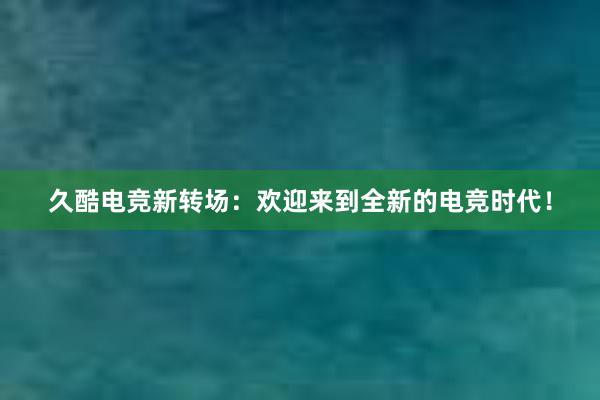 久酷电竞新转场：欢迎来到全新的电竞时代！